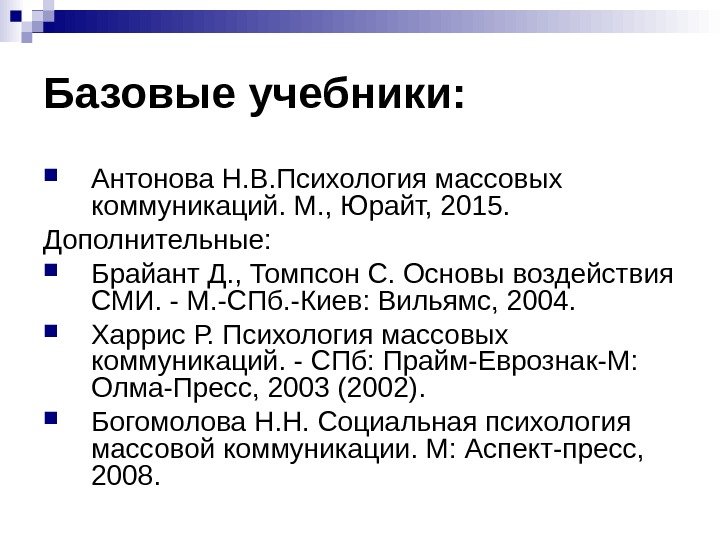 Базовые учебники:

Антонова Н.В.Психология массовых коммуникаций. М., Юрайт, 2015.

Дополнительные:

Брайант Д., Томпсон С. Основы воздействия СМИ. - М.-СПб.-Киев: Вильямс, 2004.

Харрис Р. Психология массовых коммуникаций. - СПб: Прайм-Еврознак-М: Олма-Пресс, 2003 (2002).

Богомолова Н.Н. Социальная психология массовой коммуникации. М: Аспект-пресс, 2008.